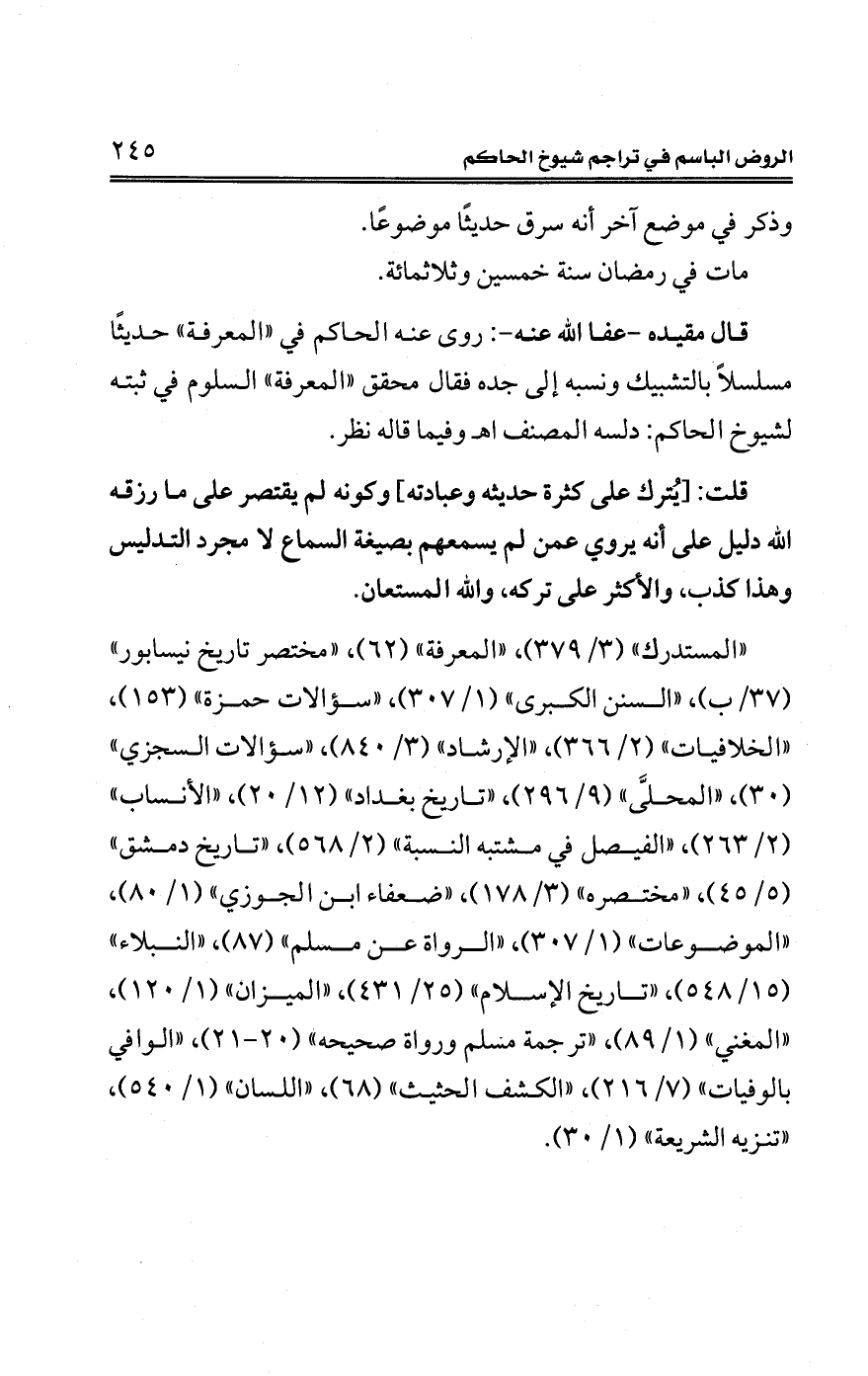 الروض الباسم في تراجم شيوخ الحاكم ٢٤٥

وذكر في موضع آخر أنه سرق حديثًا موضوعًا.
مات في رمضان سنة خمسين وثلاثمائة.

قال مقيده -عفا الله عنه-: روى عنه الحاكم في «المعرفة» حديثًا مسلسلاً بالتشبيك ونسبه إلى جده فقال محقق «المعرفة» السلوم في ثبته لشيوخ الحاكم: دلسه المصنف اهـ وفيما قاله نظر.

قلت: [يُترك على كثرة حديثه وعبادته] وكونه لم يقتصر على ما رزقه الله دليل على أنه يروي عمن لم يسمعهم بصيغة السماع لا مجرد التدليس وهذا كذب، والأكثر على تركه، والله المستعان.

«المستدرك» (٣/ ٣٧٩)، «المعرفة» (٦٢)، «مختصر تاريخ نيسابور» (٣٧/ ب)، «السنن الكبرى» (١/ ٣٠٧)، «سؤالات حمزة» (١٥٣)، «الخلافيات» (٢/ ٣٦٦)، «الإرشاد» (٣/ ٨٤٠)، «سؤالات السجزي» (٣٠)، «المحلَّى» (٩/ ٢٩٦)، «تاريخ بغداد» (١٢/ ٢٠)، «الأنساب» (٢/ ٢٦٣)، «الفيصل في مشتبه النسبة» (٢/ ٥٦٨)، «تاريخ دمشق» (٥/ ٤٥)، «مختصره» (٣/ ١٧٨)، «ضعفاء ابن الجوزي» (١/ ٨٠)، «الموضوعات» (١/ ٣٠٧)، «الرواة عن مسلم» (٨٧)، «النبلاء» (١٥/ ٥٤٨)، «تاريخ الإسلام» (٢٥/ ٤٣١)، «الميزان» (١/ ١٢٠)، «المغني» (١/ ٨٩)، «ترجمة مسلم ورواة صحيحه» (٢٠-٢١)، «الوافي بالوفيات» (٧/ ٢١٦)، «الكشف الحثيث» (٦٨)، «اللسان» (١/ ٥٤٠)، «تنزيه الشريعة» (١/ ٣٠).